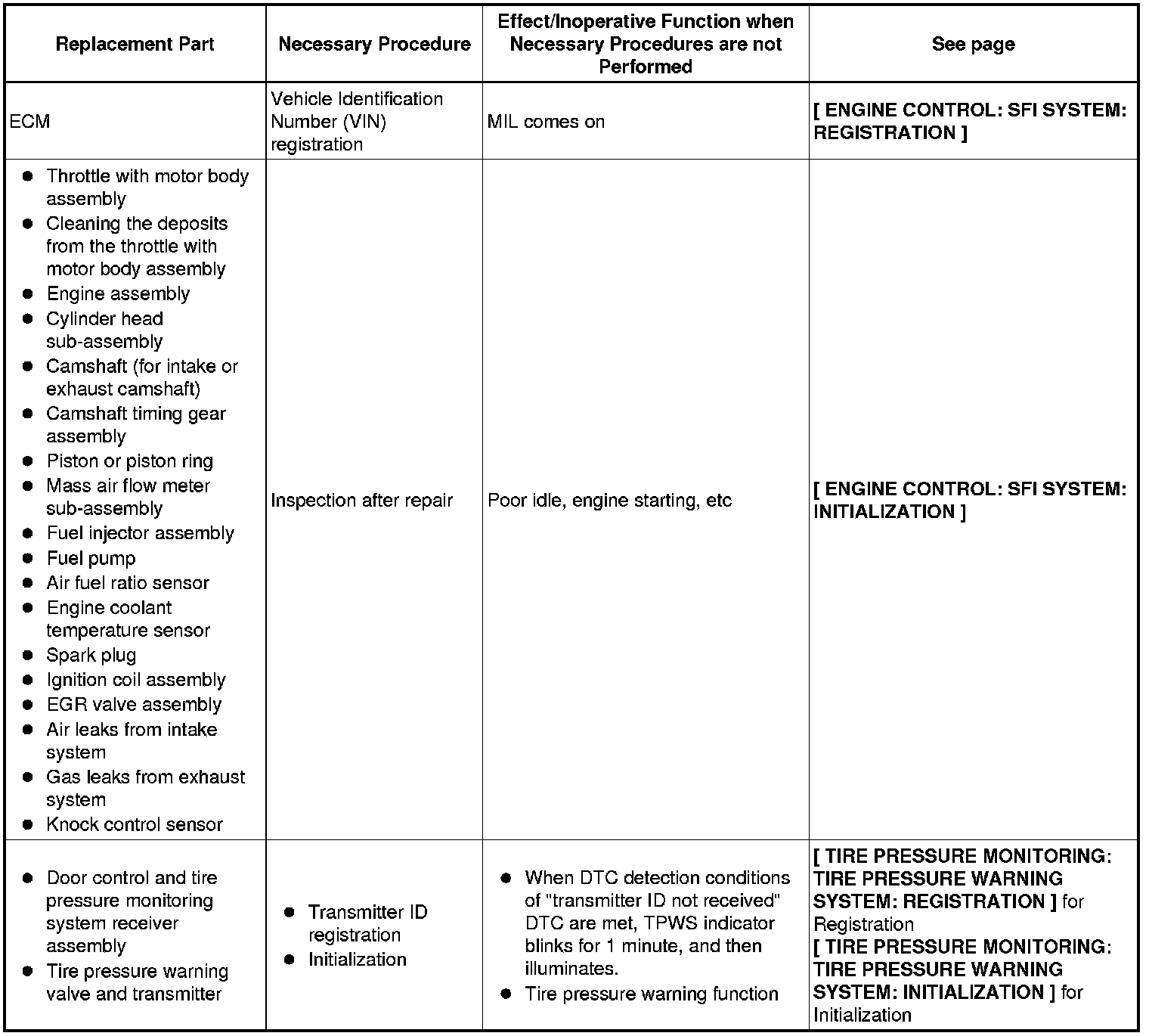 | Replacement Part | Necessary Procedure | Effect/Inoperative Function when Necessary Procedures are not Performed | See page |
|---|---|---|---|
| ECM | Vehicle Identification Number (VIN) registration | MIL comes on | [ ENGINE CONTROL: SFI SYSTEM: REGISTRATION ] |
| ● Throttle with motor body assembly ● Cleaning the deposits from the throttle with motor body assembly ● Engine assembly ● Cylinder head sub-assembly ● Camshaft (for intake or exhaust camshaft) ● Camshaft timing gear assembly ● Piston or piston ring ● Mass air flow meter sub-assembly ● Fuel injector assembly ● Fuel pump ● Air fuel ratio sensor ● Engine coolant temperature sensor ● Spark plug ● Ignition coil assembly ● EGR valve assembly ● Air leaks from intake system ● Gas leaks from exhaust system ● Knock control sensor | Inspection after repair | Poor idle, engine starting, etc | [ ENGINE CONTROL: SFI SYSTEM: INITIALIZATION ] |
| ● Door control and tire pressure monitoring system receiver assembly ● Tire pressure warning valve and transmitter | ● Transmitter ID registration ● Initialization | ● When DTC detection conditions of "transmitter ID not received" DTC are met, TPWS indicator blinks for 1 minute, and then illuminates. ● Tire pressure warning function | [ TIRE PRESSURE MONITORING: TIRE PRESSURE WARNING SYSTEM: REGISTRATION ] for Registration [ TIRE PRESSURE MONITORING: TIRE PRESSURE WARNING SYSTEM: INITIALIZATION ] for Initialization |